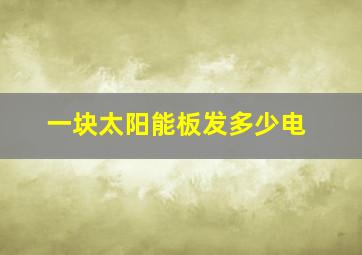 一块太阳能板发多少电